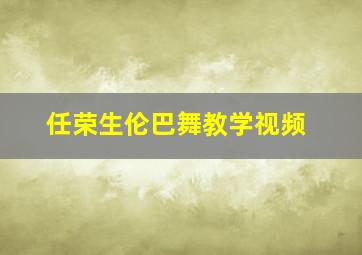 任荣生伦巴舞教学视频